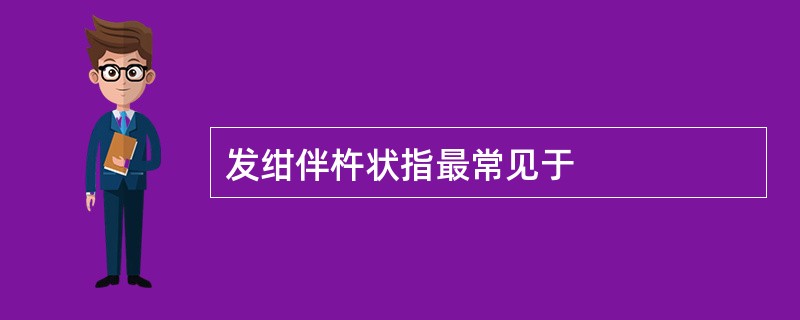 发绀伴杵状指最常见于